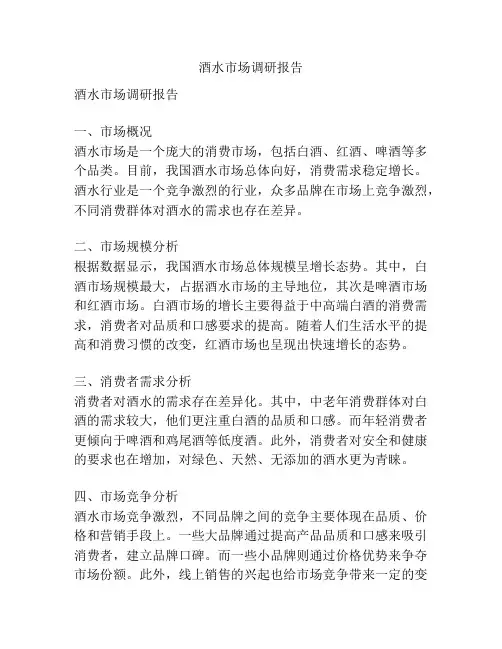 酒水市场调研报告

酒水市场调研报告

一、市场概况
酒水市场是一个庞大的消费市场，包括白酒、红酒、啤酒等多个品类。目前，我国酒水市场总体向好，消费需求稳定增长。酒水行业是一个竞争激烈的行业，众多品牌在市场上竞争激烈，不同消费群体对酒水的需求也存在差异。

二、市场规模分析
根据数据显示，我国酒水市场总体规模呈增长态势。其中，白酒市场规模最大，占据酒水市场的主导地位，其次是啤酒市场和红酒市场。白酒市场的增长主要得益于中高端白酒的消费需求，消费者对品质和口感要求的提高。随着人们生活水平的提高和消费习惯的改变，红酒市场也呈现出快速增长的态势。

三、消费者需求分析
消费者对酒水的需求存在差异化。其中，中老年消费群体对白酒的需求较大，他们更注重白酒的品质和口感。而年轻消费者更倾向于啤酒和鸡尾酒等低度酒。此外，消费者对安全和健康的要求也在增加，对绿色、天然、无添加的酒水更为青睐。

四、市场竞争分析
酒水市场竞争激烈，不同品牌之间的竞争主要体现在品质、价格和营销手段上。一些大品牌通过提高产品品质和口感来吸引消费者，建立品牌口碑。而一些小品牌则通过价格优势来争夺市场份额。此外，线上销售的兴起也给市场竞争带来一定的变